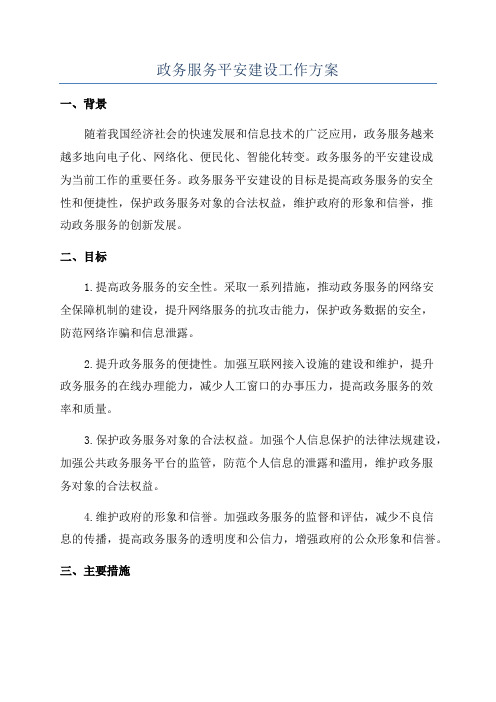 政务服务平安建设工作方案

一、背景

随着我国经济社会的快速发展和信息技术的广泛应用，政务服务越来越多地向电子化、网络化、便民化、智能化转变。政务服务的平安建设成为当前工作的重要任务。政务服务平安建设的目标是提高政务服务的安全性和便捷性，保护政务服务对象的合法权益，维护政府的形象和信誉，推动政务服务的创新发展。

二、目标

1.提高政务服务的安全性。采取一系列措施，推动政务服务的网络安全保障机制的建设，提升网络服务的抗攻击能力，保护政务数据的安全，防范网络诈骗和信息泄露。

2.提升政务服务的便捷性。加强互联网接入设施的建设和维护，提升政务服务的在线办理能力，减少人工窗口的办事压力，提高政务服务的效率和质量。

3.保护政务服务对象的合法权益。加强个人信息保护的法律法规建设，加强公共政务服务平台的监管，防范个人信息的泄露和滥用，维护政务服务对象的合法权益。

4.维护政府的形象和信誉。加强政务服务的监督和评估，减少不良信息的传播，提高政务服务的透明度和公信力，增强政府的公众形象和信誉。

三、主要措施